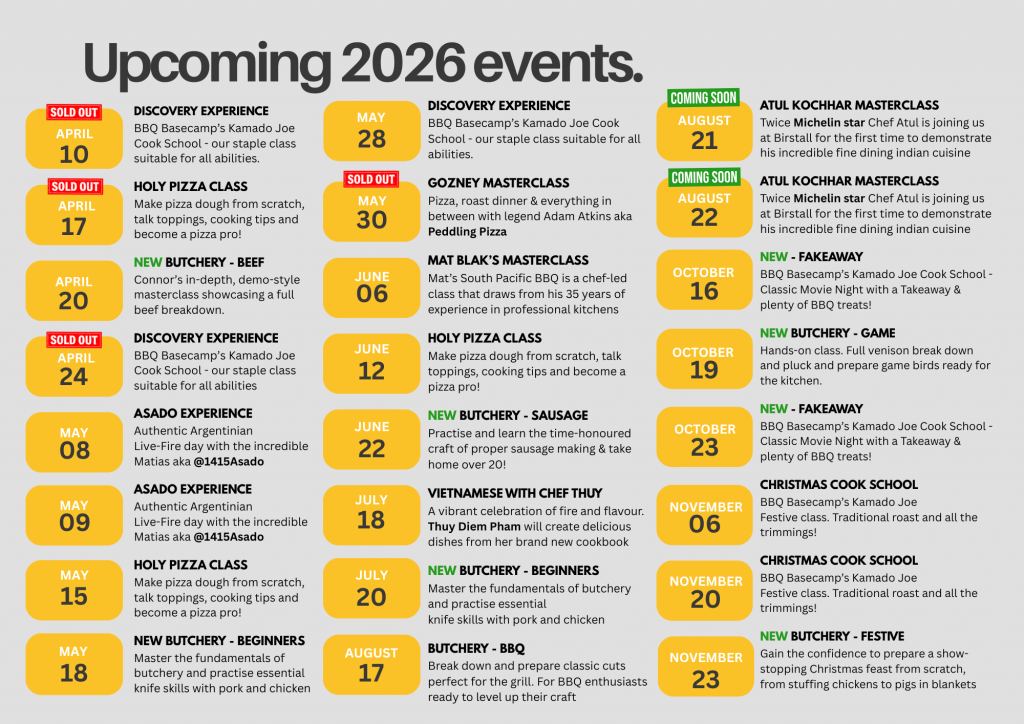 Upcoming 2026 events.

SOLD OUT
APRIL
10
DISCOVERY EXPERIENCE
BBQ Basecamp's Kamado Joe Cook School - our staple class suitable for all abilities.

SOLD OUT
APRIL
17
HOLY PIZZA CLASS
Make pizza dough from scratch, talk toppings, cooking tips and become a pizza pro!

APRIL
20
NEW BUTCHERY - BEEF
Connor's in-depth, demo-style masterclass showcasing a full beef breakdown.

SOLD OUT
APRIL
24
DISCOVERY EXPERIENCE
BBQ Basecamp's Kamado Joe Cook School - our staple class suitable for all abilities

MAY
08
ASADO EXPERIENCE
Authentic Argentinian Live-Fire day with the incredible Matias aka @1415Asado

MAY
09
ASADO EXPERIENCE
Authentic Argentinian Live-Fire day with the incredible Matias aka @1415Asado

MAY
15
HOLY PIZZA CLASS
Make pizza dough from scratch, talk toppings, cooking tips and become a pizza pro!

MAY
18
NEW BUTCHERY - BEGINNERS
Master the fundamentals of butchery and practise essential knife skills with pork and chicken

MAY
28
DISCOVERY EXPERIENCE
BBQ Basecamp's Kamado Joe Cook School - our staple class suitable for all abilities.

SOLD OUT
MAY
30
GOZNEY MASTERCLASS
Pizza, roast dinner & everything in between with legend Adam Atkins aka Peddling Pizza

JUNE
06
MAT BLAK'S MASTERCLASS
Mat's South Pacific BBQ is a chef-led class that draws from his 35 years of experience in professional kitchens

JUNE
12
HOLY PIZZA CLASS
Make pizza dough from scratch, talk toppings, cooking tips and become a pizza pro!

JUNE
22
NEW BUTCHERY - SAUSAGE
Practise and learn the time-honoured craft of proper sausage making & take home over 20!

JULY
18
VIETNAMESE WITH CHEF THUY
A vibrant celebration of fire and flavour. Thuy Diem Pham will create delicious dishes from her brand new cookbook

JULY
20
NEW BUTCHERY - BEGINNERS
Master the fundamentals of butchery and practise essential knife skills with pork and chicken

AUGUST
17
BUTCHERY - BBQ
Break down and prepare classic cuts perfect for the grill. For BBQ enthusiasts ready to level up their craft

COMING SOON
AUGUST
21
ATUL KOCHHAR MASTERCLASS
Twice Michelin star Chef Atul is joining us at Birstall for the first time to demonstrate his incredible fine dining indian cuisine

COMING SOON
AUGUST
22
ATUL KOCHHAR MASTERCLASS
Twice Michelin star Chef Atul is joining us at Birstall for the first time to demonstrate his incredible fine dining indian cuisine

OCTOBER
16
NEW - FAKEAWAY
BBQ Basecamp's Kamado Joe Cook School - Classic Movie Night with a Takeaway & plenty of BBQ treats!

OCTOBER
19
NEW BUTCHERY - GAME
Hands-on class. Full venison break down and pluck and prepare game birds ready for the kitchen.

OCTOBER
23
NEW - FAKEAWAY
BBQ Basecamp's Kamado Joe Cook School - Classic Movie Night with a Takeaway & plenty of BBQ treats!

NOVEMBER
06
CHRISTMAS COOK SCHOOL
BBQ Basecamp's Kamado Joe Festive class. Traditional roast and all the trimmings!

NOVEMBER
20
CHRISTMAS COOK SCHOOL
BBQ Basecamp's Kamado Joe Festive class. Traditional roast and all the trimmings!

NOVEMBER
23
NEW BUTCHERY - FESTIVE
Gain the confidence to prepare a show-stopping Christmas feast from scratch, from stuffing chickens to pigs in blankets